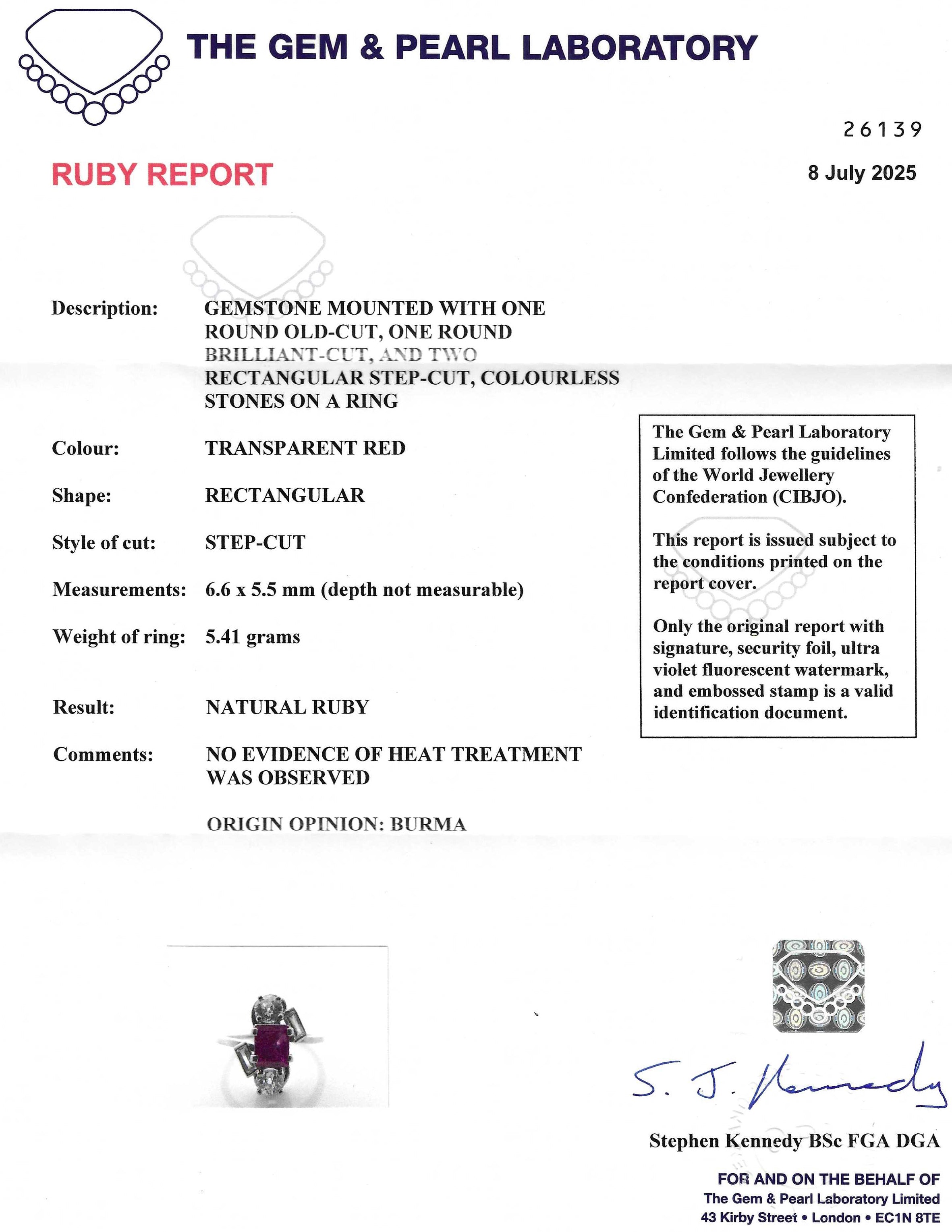 THE GEM & PEARL LABORATORY

26139

RUBY REPORT

8 July 2025

Description: GEMSTONE MOUNTED WITH ONE ROUND OLD-CUT, ONE ROUND BRILLIANT-CUT, AND TWO RECTANGULAR STEP-CUT, COLOURLESS STONES ON A RING

Colour: TRANSPARENT RED

Shape: RECTANGULAR

Style of cut: STEP-CUT

Measurements: 6.6 x 5.5 mm (depth not measurable)

Weight of ring: 5.41 grams

Result: NATURAL RUBY

Comments: NO EVIDENCE OF HEAT TREATMENT WAS OBSERVED

ORIGIN OPINION: BURMA

The Gem & Pearl Laboratory Limited follows the guidelines of the World Jewellery Confederation (CIBJO).

This report is issued subject to the conditions printed on the report cover.

Only the original report with signature, security foil, ultra violet fluorescent watermark, and embossed stamp is a valid identification document.

S. J. Kennedy

Stephen Kennedy BSc FGA DGA

FOR AND ON THE BEHALF OF
The Gem & Pearl Laboratory Limited
43 Kirby Street • London • EC1N 8TE